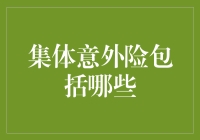 集体意外险包括哪些